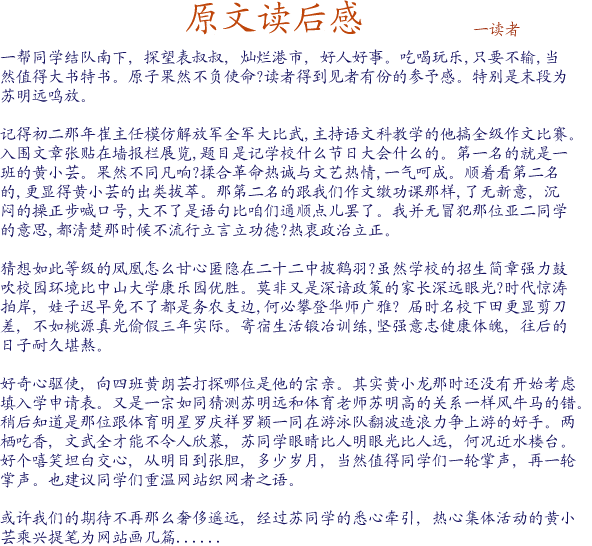 原文读后感

一读者

一帮同学结队南下，探望表叔叔，灿烂港市，好人好事。吃喝玩乐，只要不输，当然值得大书特书。原子果然不负使命?读者得到见者有份的参予感。特别是末段为苏明远鸣放。

记得初二那年崔主任模仿解放军全军大比武，主持语文科教学的他搞全级作文比赛。入围文章张贴在墙报栏展览，题目是记学校什么节日大会什么的。第一名的就是一班的黄小芸。果然不同凡响?揉合革命热诚与文艺热情，一气呵成。顺着看第二名的，更显得黄小芸的出类拔萃。那第二名的跟我们作文缴功课那样，了无新意，沉闷的操正步喊口号，大不了是语句比咱们通顺点儿罢了。我并无冒犯那位亚二同学的意思，都清楚那时候不流行立言立功德?热衷政治立正。

猜想如此等级的凤凰怎么甘心匿隐在二十二中披鹤羽?虽然学校的招生简章强力鼓吹校园环境比中山大学康乐园优胜。莫非又是深谙政策的家长深远眼光?时代惊涛拍岸，娃子迟早免不了都是务农支边，何必攀登华师广雅? 届时名校下田更显剪刀差，不如桃源真光偷假三年实际。寄宿生活锻冶训练，坚强意志健康体魄，往后的日子耐久堪熬。

好奇心驱使，向四班黄朗芸打探哪位是他的宗亲。其实黄小龙那时还没有开始考虑填入学申请表。又是一宗如同猜测苏明远和体育老师苏明高的关系一样风牛马的错。稍后知道是那位跟体育明星罗庆祥罗颖一同在游泳队翻波造浪力争上游的好手。两栖吃香，文武全才能不令人欣慕，苏同学眼睛比人明眼光比人远，何况近水楼台。好个嘻笑坦白交心，从明目到张胆，多少岁月，当然值得同学们一轮掌声，再一轮掌声。也建议同学们重温网站织网者之语。

或许我们的期待不再那么奢侈遥远，经过苏同学的悉心牵引，热心集体活动的黄小芸乘兴提笔为网站画几篇......